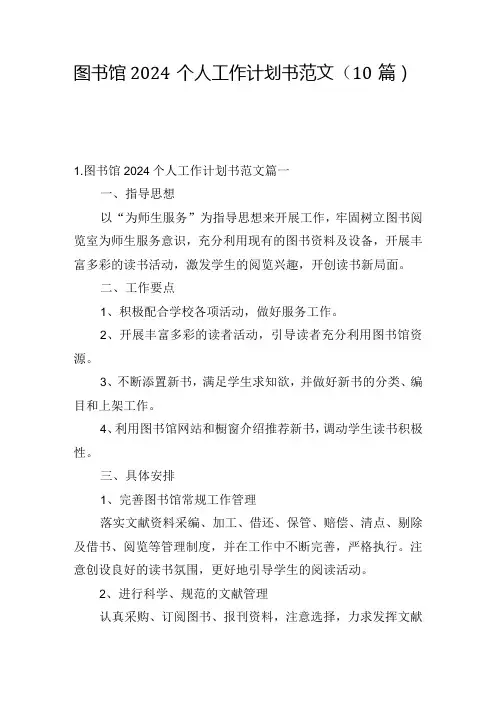 图书馆 2024 个人工作计划书范文（10 篇）

1.图书馆 2024 个人工作计划书范文篇一

一、指导思想

以“为师生服务”为指导思想来开展工作，牢固树立图书阅览室为师生服务意识，充分利用现有的图书资料及设备，开展丰富多彩的读书活动，激发学生的阅览兴趣，开创读书新局面。

二、工作要点

1、积极配合学校各项活动，做好服务工作。

2、开展丰富多彩的读者活动，引导读者充分利用图书馆资源。

3、不断添置新书，满足学生求知欲，并做好新书的分类、编目和上架工作。

4、利用图书馆网站和橱窗介绍推荐新书，调动学生读书积极性。

三、具体安排

1、完善图书馆常规工作管理

落实文献资料采编、加工、借还、保管、赔偿、清点、剔除及借书、阅览等管理制度，并在工作中不断完善，严格执行。注意创设良好的读书氛围，更好地引导学生的阅读活动。

2、进行科学、规范的文献管理

认真采购、订阅图书、报刊资料，注意选择，力求发挥文献